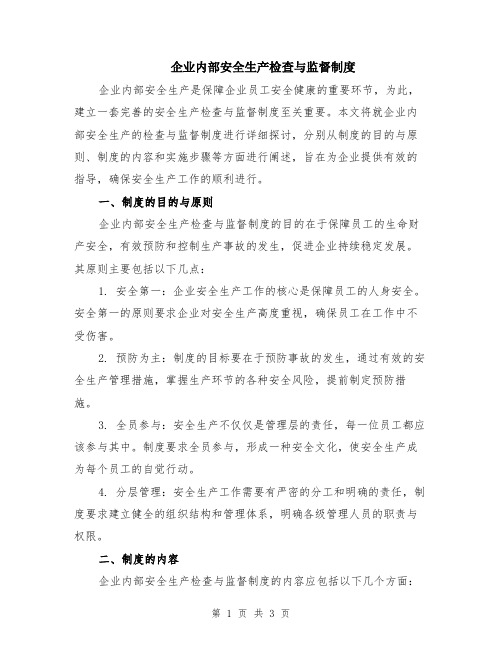 企业内部安全生产检查与监督制度

企业内部安全生产是保障企业员工安全健康的重要环节，为此，建立一套完善的安全生产检查与监督制度至关重要。本文将就企业内部安全生产的检查与监督制度进行详细探讨，分别从制度的目的与原则、制度的内容和实施步骤等方面进行阐述，旨在为企业提供有效的指导，确保安全生产工作的顺利进行。

一、制度的目的与原则

企业内部安全生产检查与监督制度的目的在于保障员工的生命财产安全，有效预防和控制生产事故的发生，促进企业持续稳定发展。其原则主要包括以下几点：

1. 安全第一：企业安全生产工作的核心是保障员工的人身安全。安全第一的原则要求企业对安全生产高度重视，确保员工在工作中不受伤害。

2. 预防为主：制度的目标要在于预防事故的发生，通过有效的安全生产管理措施，掌握生产环节的各种安全风险，提前制定预防措施。

3. 全员参与：安全生产不仅仅是管理层的责任，每一位员工都应该参与其中。制度要求全员参与，形成一种安全文化，使安全生产成为每个员工的自觉行动。

4. 分层管理：安全生产工作需要有严密的分工和明确的责任，制度要求建立健全的组织结构和管理体系，明确各级管理人员的职责与权限。

二、制度的内容

企业内部安全生产检查与监督制度的内容应包括以下几个方面：

第 1 页 共 3 页